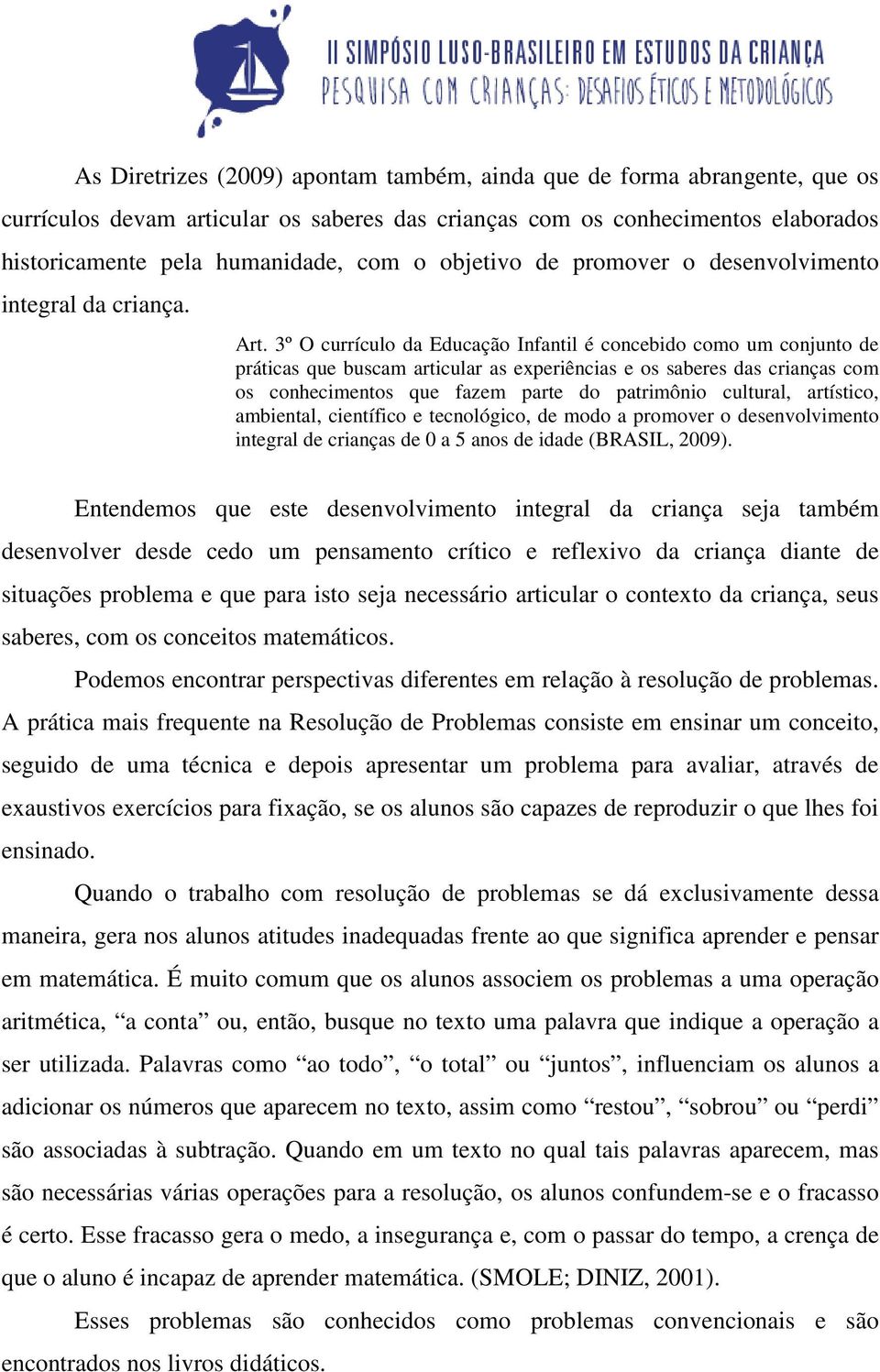 II SIMPÓSIO LUSO-BRASILEIRO EM ESTUDOS DA CRIANÇA
PESQUISA COM CRIANÇAS: DESAFIOS ÉTICOS E METODOLÓGICOS

As Diretrizes (2009) apontam também, ainda que de forma abrangente, que os currículos devam articular os saberes das crianças com os conhecimentos elaborados historicamente pela humanidade, com o objetivo de promover o desenvolvimento integral da criança.

Art. 3º O currículo da Educação Infantil é concebido como um conjunto de práticas que buscam articular as experiências e os saberes das crianças com os conhecimentos que fazem parte do patrimônio cultural, artístico, ambiental, científico e tecnológico, de modo a promover o desenvolvimento integral de crianças de 0 a 5 anos de idade (BRASIL, 2009).

Entendemos que este desenvolvimento integral da criança seja também desenvolver desde cedo um pensamento crítico e reflexivo da criança diante de situações problema e que para isto seja necessário articular o contexto da criança, seus saberes, com os conceitos matemáticos.

Podemos encontrar perspectivas diferentes em relação à resolução de problemas. A prática mais frequente na Resolução de Problemas consiste em ensinar um conceito, seguido de uma técnica e depois apresentar um problema para avaliar, através de exaustivos exercícios para fixação, se os alunos são capazes de reproduzir o que lhes foi ensinado.

Quando o trabalho com resolução de problemas se dá exclusivamente dessa maneira, gera nos alunos atitudes inadequadas frente ao que significa aprender e pensar em matemática. É muito comum que os alunos associem os problemas a uma operação aritmética, “a conta” ou, então, busque no texto uma palavra que indique a operação a ser utilizada. Palavras como “ao todo”, “o total” ou “juntos”, influenciam os alunos a adicionar os números que aparecem no texto, assim como “restou”, “sobrou” ou “perdi” são associadas à subtração. Quando em um texto no qual tais palavras aparecem, mas são necessárias várias operações para a resolução, os alunos confundem-se e o fracasso é certo. Esse fracasso gera o medo, a insegurança e, com o passar do tempo, a crença de que o aluno é incapaz de aprender matemática. (SMOLE; DINIZ, 2001).

Esses problemas são conhecidos como problemas convencionais e são encontrados nos livros didáticos.